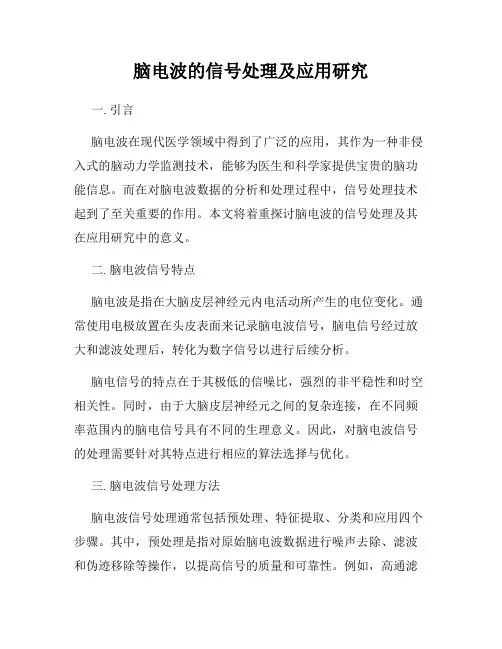 脑电波的信号处理及应用研究

一. 引言

脑电波在现代医学领域中得到了广泛的应用，其作为一种非侵入式的脑动力学监测技术，能够为医生和科学家提供宝贵的脑功能信息。而在对脑电波数据的分析和处理过程中，信号处理技术起到了至关重要的作用。本文将着重探讨脑电波的信号处理及其在应用研究中的意义。

二. 脑电波信号特点

脑电波是指在大脑皮层神经元内电活动所产生的电位变化。通常使用电极放置在头皮表面来记录脑电波信号，脑电信号经过放大和滤波处理后，转化为数字信号以进行后续分析。

脑电信号的特点在于其极低的信噪比，强烈的非平稳性和时空相关性。同时，由于大脑皮层神经元之间的复杂连接，在不同频率范围内的脑电信号具有不同的生理意义。因此，对脑电波信号的处理需要针对其特点进行相应的算法选择与优化。

三. 脑电波信号处理方法

脑电波信号处理通常包括预处理、特征提取、分类和应用四个步骤。其中，预处理是指对原始脑电波数据进行噪声去除、滤波和伪迹移除等操作，以提高信号的质量和可靠性。例如，高通滤